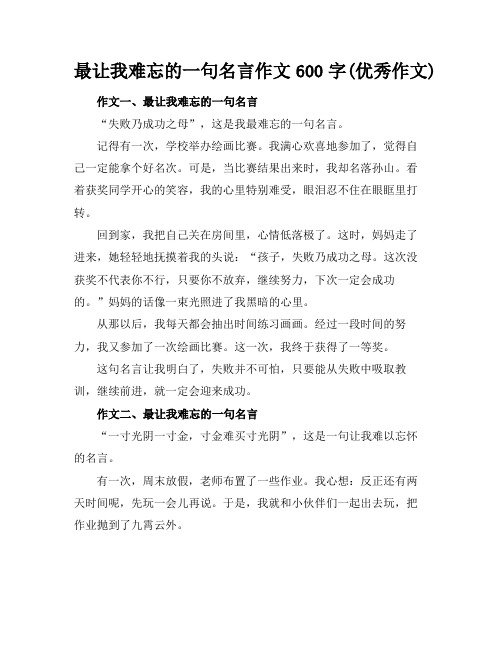 最让我难忘的一句名言作文 600 字(优秀作文)

作文一、最让我难忘的一句名言

“失败乃成功之母”，这是我最难忘的一句名言。

记得有一次，学校举办绘画比赛。我满心欢喜地参加了，觉得自己一定能拿个好名次。可是，当比赛结果出来时，我却名落孙山。看着获奖同学开心的笑容，我的心里特别难受，眼泪忍不住在眼眶里打转。

回到家，我把自己关在房间里，心情低落极了。这时，妈妈走了进来，她轻轻地抚摸着我的头说：“孩子，失败乃成功之母。这次没获奖不代表你不行，只要你不放弃，继续努力，下次一定会成功的。”妈妈的话像一束光照进了我黑暗的心里。

从那以后，我每天都会抽出时间练习画画。经过一段时间的努力，我又参加了一次绘画比赛。这一次，我终于获得了一等奖。

这句名言让我明白了，失败并不可怕，只要能从失败中吸取教训，继续前进，就一定会迎来成功。

作文二、最让我难忘的一句名言

“一寸光阴一寸金，寸金难买寸光阴”，这是一句让我难以忘怀的名言。

有一次，周末放假，老师布置了一些作业。我心想：反正还有两天时间呢，先玩一会儿再说。于是，我就和小伙伴们一起出去玩，把作业抛到了九霄云外。